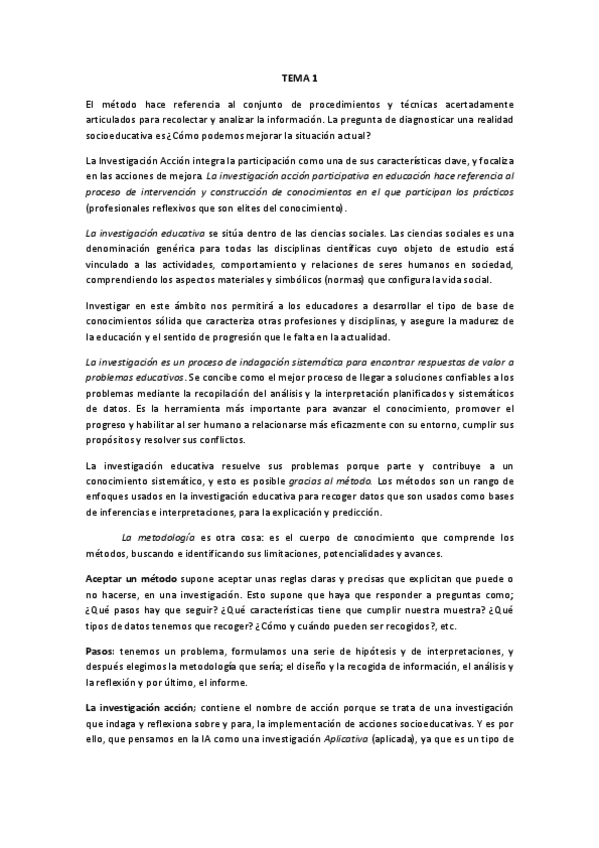 TEMA 1

El método hace referencia al conjunto de procedimientos y técnicas acertadamente articulados para recolectar y analizar la información. La pregunta de diagnosticar una realidad socioeducativa es ¿Cómo podemos mejorar la situación actual?

La Investigación Acción integra la participación como una de sus características clave, y focaliza en las acciones de mejora. La investigación acción participativa en educación hace referencia al proceso de intervención y construcción de conocimientos en el que participan los prácticos (profesionales reflexivos que son elites del conocimiento).

La investigación educativa se sitúa dentro de las ciencias sociales. Las ciencias sociales es una denominación genérica para todas las disciplinas científicas cuyo objeto de estudio está vinculado a las actividades, comportamiento y relaciones de seres humanos en sociedad, comprendiendo los aspectos materiales y simbólicos (normas) que configura la vida social.

Investigar en este ámbito nos permitirá a los educadores a desarrollar el tipo de base de conocimientos sólida que caracteriza otras profesiones y disciplinas, y asegure la madurez de la educación y el sentido de progresión que le falta en la actualidad.

La investigación es un proceso de indagación sistemática para encontrar respuestas de valor a problemas educativos. Se concibe como el mejor proceso de llegar a soluciones confiables a los problemas mediante la recopilación del análisis y la interpretación planificados y sistemáticos de datos. Es la herramienta más importante para avanzar el conocimiento, promover el progreso y habilitar al ser humano a relacionarse más eficazmente con su entorno, cumplir sus propósitos y resolver sus conflictos.

La investigación educativa resuelve sus problemas porque parte y contribuye a un conocimiento sistemático, y esto es posible gracias al método. Los métodos son un rango de enfoques usados en la investigación educativa para recoger datos que son usados como bases de inferencias e interpretaciones, para la explicación y predicción.

La metodología es otra cosa: es el cuerpo de conocimiento que comprende los métodos, buscando e identificando sus limitaciones, potencialidades y avances.

Aceptar un método supone aceptar unas reglas claras y precisas que explicitan que puede o no hacerse, en una investigación. Esto supone que haya que responder a preguntas como; ¿Qué pasos hay que seguir? ¿Qué características tiene que cumplir nuestra muestra? ¿Qué tipos de datos tenemos que recoger? ¿Cómo y cuándo pueden ser recogidos?, etc.

Pasos: tenemos un problema, formulamos una serie de hipótesis y de interpretaciones, y después elegimos la metodología que sería; el diseño y la recogida de información, el análisis y la reflexión y por último, el informe.

La investigación acción; contiene el nombre de acción porque se trata de una investigación que indaga y reflexiona sobre y para, la implementación de acciones socioeducativas. Y es por ello, que pensamos en la IA como una investigación Aplicativa (aplicada), ya que es un tipo de